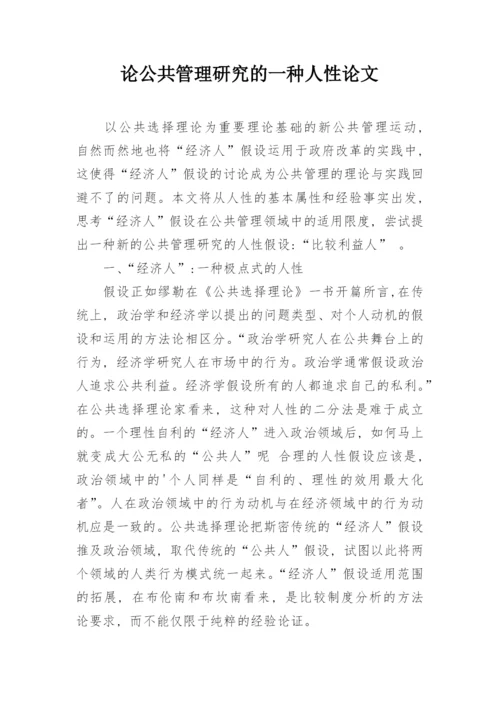 论公共管理研究的一种人性论文

以公共选择理论为重要理论基础的新公共管理运动，自然而然地也将“经济人”假设运用于政府改革的实践中，这使得“经济人”假设的讨论成为公共管理的理论与实践回避不了的问题。本文将从人性的基本属性和经验事实出发，思考“经济人”假设在公共管理领域中的适用限度，尝试提出一种新的公共管理研究的人性假设：“比较利益人” 。

一、“经济人”：一种极点式的人性

假设正如缪勒在《公共选择理论》一书开篇所言，在传统上，政治学和经济学以提出的问题类型、对个人动机的假设和运用的方法论相区分。“政治学研究人在公共舞台上的行为，经济学研究人在市场中的行为。政治学通常假设政治人追求公共利益。经济学假设所有的人都追求自己的私利。”在公共选择理论家看来，这种对人性的二分法是难于成立的。一个理性自利的“经济人”进入政治领域后，如何马上就变成大公无私的“公共人”呢 合理的人性假设应该是，政治领域中的'个人同样是“自利的、理性的效用最大化者”。人在政治领域中的行为动机与在经济领域中的行为动机应是一致的。公共选择理论把斯密传统的“经济人”假设推及政治领域，取代传统的“公共人”假设，试图以此将两个领域的人类行为模式统一起来。“经济人”假设适用范围的拓展，在布伦南和布坎南看来，是比较制度分析的方法论要求，而不能仅限于纯粹的经验论证。